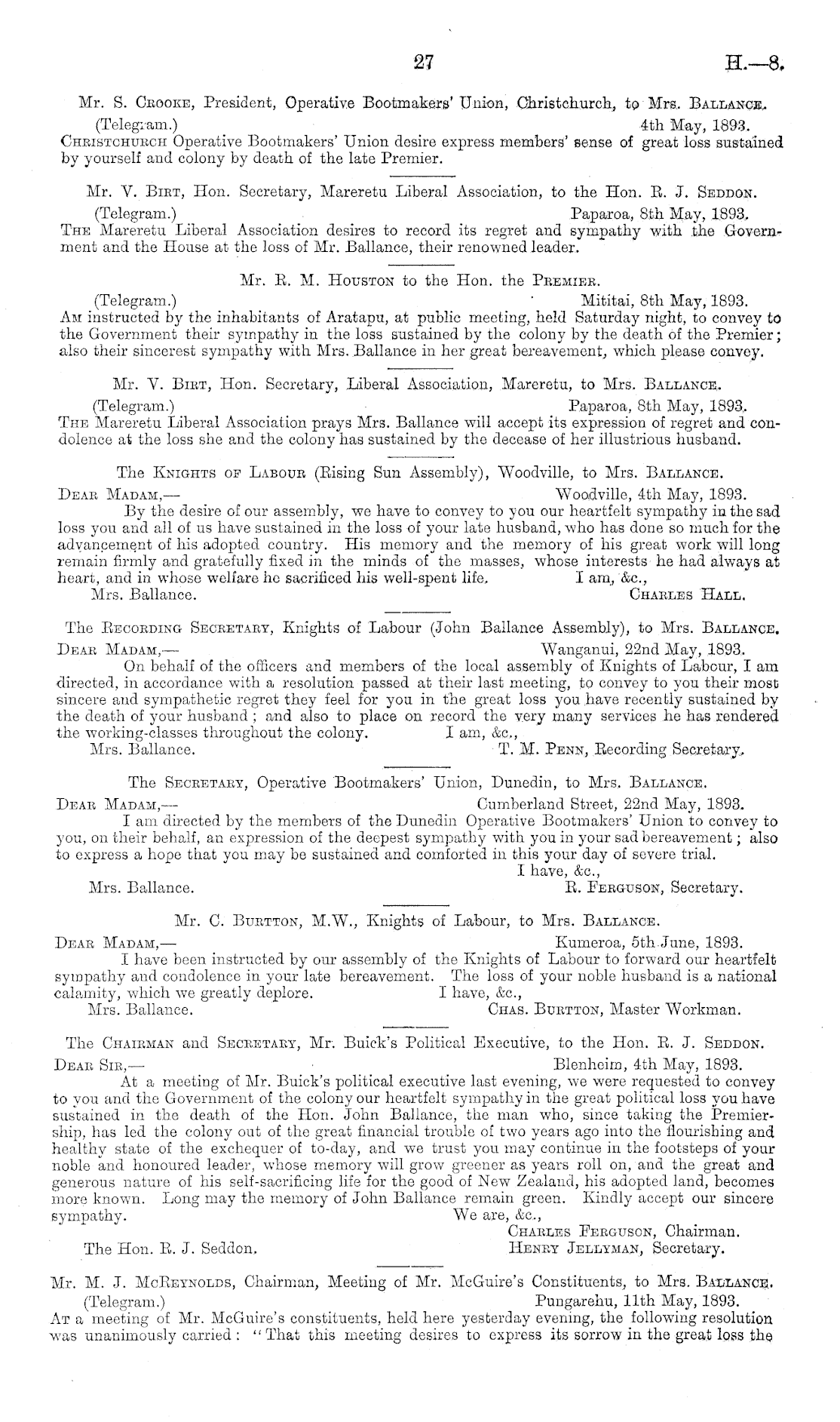 27 H.—8.

Mr. S. Crooke, President, Operative Bootmakers' Union, Christchurch, to Mrs. Ballance.

(Telegram.) 4th May, 1893.

Christchurch Operative Bootmakers' Union desire express members' sense of great loss sustained by yourself and colony by death of the late Premier.

Mr. V. Birt, Hon. Secretary, Mareretu Liberal Association, to the Hon. R. J. Seddon.

(Telegram.) Paparoa, 8th May, 1893.

The Mareretu Liberal Association desires to record its regret and sympathy with the Government and the House at the loss of Mr. Ballance, their renowned leader.

Mr. R. M. Houston to the Hon. the Premier.

(Telegram.) Mititai, 8th May, 1893.

Am instructed by the inhabitants of Aratapu, at public meeting, held Saturday night, to convey to the Government their sympathy in the loss sustained by the colony by the death of the Premier; also their sincerest sympathy with Mrs. Ballance in her great bereavement, which please convey.

Mr. V. Birt, Hon. Secretary, Liberal Association, Mareretu, to Mrs. Ballance.

(Telegram.) Paparoa, 8th May, 1893.

The Mareretu Liberal Association prays Mrs. Ballance will accept its expression of regret and condolence at the loss she and the colony has sustained by the decease of her illustrious husband.

The Knights of Labour (Rising Sun Assembly), Woodville, to Mrs. Ballance.

Dear Madam,— Woodville, 4th May, 1893.

By the desire of our assembly, we have to convey to you our heartfelt sympathy in the sad loss you and all of us have sustained in the loss of your late husband, who has done so much for the advancement of his adopted country. His memory and the memory of his great work will long remain firmly and gratefully fixed in the minds of the masses, whose interests he had always at heart, and in whose welfare he sacrificed his well-spent life. I am, &c.,

Mrs. Ballance. Charles Hall.

The Recording Secretary, Knights of Labour (John Ballance Assembly), to Mrs. Ballance.

Dear Madam,— Wanganui, 22nd May, 1893.

On behalf of the officers and members of the local assembly of Knights of Labour, I am directed, in accordance with a resolution passed at their last meeting, to convey to you their most sincere and sympathetic regret they feel for you in the great loss you have recently sustained by the death of your husband; and also to place on record the very many services he has rendered the working-classes throughout the colony. I am, &c.,

Mrs. Ballance. T. M. Penn, Recording Secretary.

The Secretary, Operative Bootmakers' Union, Dunedin, to Mrs. Ballance.

Dear Madam,— Cumberland Street, 22nd May, 1893.

I am directed by the members of the Dunedin Operative Bootmakers' Union to convey to you, on their behalf, an expression of the deepest sympathy with you in your sad bereavement; also to express a hope that you may be sustained and comforted in this your day of severe trial.

I have, &c.,

Mrs. Ballance. R. Ferguson, Secretary.

Mr. C. Burtton, M.W., Knights of Labour, to Mrs. Ballance.

Dear Madam,— Kumeroa, 5th June, 1893.

I have been instructed by our assembly of the Knights of Labour to forward our heartfelt sympathy and condolence in your late bereavement. The loss of your noble husband is a national calamity, which we greatly deplore. I have, &c.,

Mrs. Ballance. Chas. Burtton, Master Workman.

The Chairman and Secretary, Mr. Buick's Political Executive, to the Hon. R. J. Seddon.

Dear Sir,— Blenheim, 4th May, 1893.

At a meeting of Mr. Buick's political executive last evening, we were requested to convey to you and the Government of the colony our heartfelt sympathy in the great political loss you have sustained in the death of the Hon. John Ballance, the man who, since taking the Premiership, has led the colony out of the great financial trouble of two years ago into the flourishing and healthy state of the exchequer of to-day, and we trust you may continue in the footsteps of your noble and honoured leader, whose memory will grow greener as years roll on, and the great and generous nature of his self-sacrificing life for the good of New Zealand, his adopted land, becomes more known. Long may the memory of John Ballance remain green. Kindly accept our sincere sympathy. We are, &c.,

Charles Ferguson, Chairman.

The Hon. R. J. Seddon. Henry Jellyman, Secretary.

Mr. M. J. McReynolds, Chairman, Meeting of Mr. McGuire's Constituents, to Mrs. Ballance.

(Telegram.) Pungarehu, 11th May, 1893.

At a meeting of Mr. McGuire's constituents, held here yesterday evening, the following resolution was unanimously carried: "That this meeting desires to express its sorrow in the great loss the